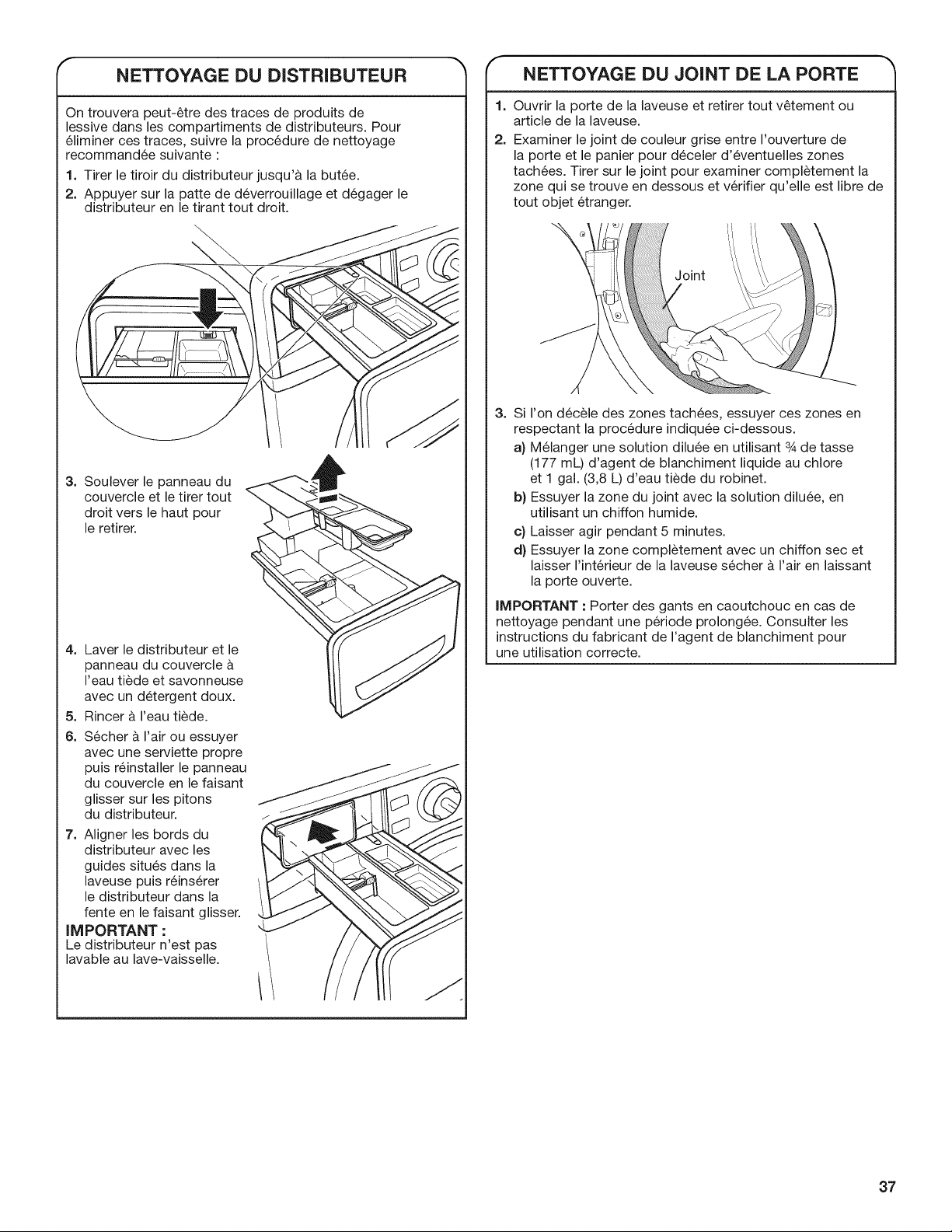 NETTOYAGE DU DISTRIBUTEUR

On trouvera peut-être des traces de produits de lessive dans les compartiments de distributeurs. Pour éliminer ces traces, suivre la procédure de nettoyage recommandée suivante :

1. Tirer le tiroir du distributeur jusqu'à la butée.
2. Appuyer sur la patte de déverrouillage et dégager le distributeur en le tirant tout droit.

3. Soulever le panneau du couvercle et le tirer tout droit vers le haut pour le retirer.

4. Laver le distributeur et le panneau du couvercle à l'eau tiède et savonneuse avec un détergent doux.
5. Rincer à l'eau tiède.
6. Sécher à l'air ou essuyer avec une serviette propre puis réinstaller le panneau du couvercle en le faisant glisser sur les pitons du distributeur.
7. Aligner les bords du distributeur avec les guides situés dans la laveuse puis réinsérer le distributeur dans la fente en le faisant glisser.

IMPORTANT :
Le distributeur n'est pas lavable au lave-vaisselle.

NETTOYAGE DU JOINT DE LA PORTE

1. Ouvrir la porte de la laveuse et retirer tout vêtement ou article de la laveuse.
2. Examiner le joint de couleur grise entre l'ouverture de la porte et le panier pour déceler d'éventuelles zones tachées. Tirer sur le joint pour examiner complètement la zone qui se trouve en dessous et vérifier qu'elle est libre de tout objet étranger.

Joint

3. Si l'on décèle des zones tachées, essuyer ces zones en respectant la procédure indiquée ci-dessous.
a) Mélanger une solution diluée en utilisant ¾ de tasse (177 mL) d'agent de blanchiment liquide au chlore et 1 gal. (3,8 L) d'eau tiède du robinet.
b) Essuyer la zone du joint avec la solution diluée, en utilisant un chiffon humide.
c) Laisser agir pendant 5 minutes.
d) Essuyer la zone complètement avec un chiffon sec et laisser l'intérieur de la laveuse sécher à l'air en laissant la porte ouverte.

IMPORTANT : Porter des gants en caoutchouc en cas de nettoyage pendant une période prolongée. Consulter les instructions du fabricant de l'agent de blanchiment pour une utilisation correcte.

37